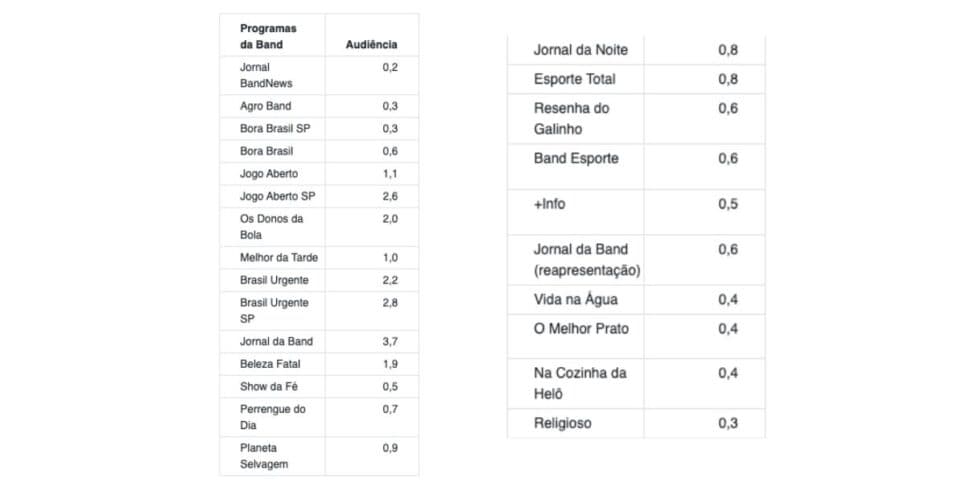 | Programas da Band | Audiência |
|---|---|
| Jornal BandNews | 0,2 |
| Agro Band | 0,3 |
| Bora Brasil SP | 0,3 |
| Bora Brasil | 0,6 |
| Jogo Aberto | 1,1 |
| Jogo Aberto SP | 2,6 |
| Os Donos da Bola | 2,0 |
| Melhor da Tarde | 1,0 |
| Brasil Urgente | 2,2 |
| Brasil Urgente SP | 2,8 |
| Jornal da Band | 3,7 |
| Beleza Fatal | 1,9 |
| Show da Fé | 0,5 |
| Perrengue do Dia | 0,7 |
| Planeta Selvagem | 0,9 |

| | |
|---|---|
| Jornal da Noite | 0,8 |
| Esporte Total | 0,8 |
| Resenha do Galinho | 0,6 |
| Band Esporte | 0,6 |
| +Info | 0,5 |
| Jornal da Band (reapresentação) | 0,6 |
| Vida na Água | 0,4 |
| O Melhor Prato | 0,4 |
| Na Cozinha da Helô | 0,4 |
| Religioso | 0,3 |